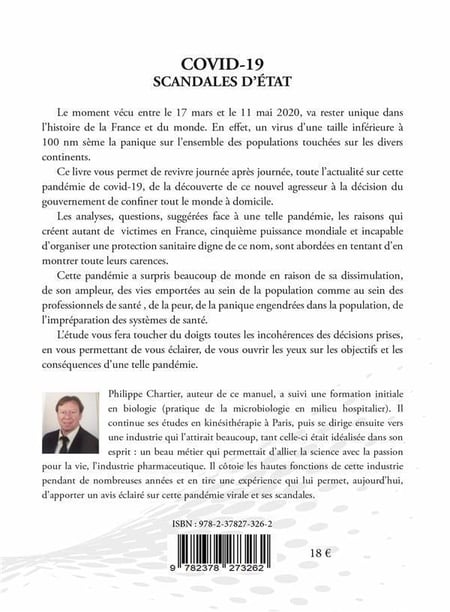 COVID-19
SCANDALES D'ÉTAT

Le moment vécu entre le 17 mars et le 11 mai 2020, va rester unique dans l'histoire de la France et du monde. En effet, un virus d'une taille inférieure à 100 nm sème la panique sur l'ensemble des populations touchées sur les divers continents.

Ce livre vous permet de revivre journée après journée, toute l'actualité sur cette pandémie de covid-19, de la découverte de ce nouvel agresseur à la décision du gouvernement de confiner tout le monde à domicile.

Les analyses, questions, suggérées face à une telle pandémie, les raisons qui créent autant de victimes en France, cinquième puissance mondiale et incapable d'organiser une protection sanitaire digne de ce nom, sont abordées en tentant d'en montrer toute leurs carences.

Cette pandémie a surpris beaucoup de monde en raison de sa dissimulation, de son ampleur, des vies emportées au sein de la population comme au sein des professionnels de santé , de la peur, de la panique engendrées dans la population, de l'impréparation des systèmes de santé.

L'étude vous fera toucher du doigts toutes les incohérences des décisions prises, en vous permettant de vous éclairer, de vous ouvrir les yeux sur les objectifs et les conséquences d'une telle pandémie.

Philippe Chartier, auteur de ce manuel, a suivi une formation initiale en biologie (pratique de la microbiologie en milieu hospitalier). Il continue ses études en kinésithérapie à Paris, puis se dirige ensuite vers une industrie qui l'attirait beaucoup, tant celle-ci était idéalisée dans son esprit : un beau métier qui permettait d'allier la science avec la passion pour la vie, l'industrie pharmaceutique. Il côtoie les hautes fonctions de cette industrie pendant de nombreuses années et en tire une expérience qui lui permet, aujourd'hui, d'apporter un avis éclairé sur cette pandémie virale et ses scandales.

ISBN : 978-2-37827-326-2

9 782378 273262

18 €